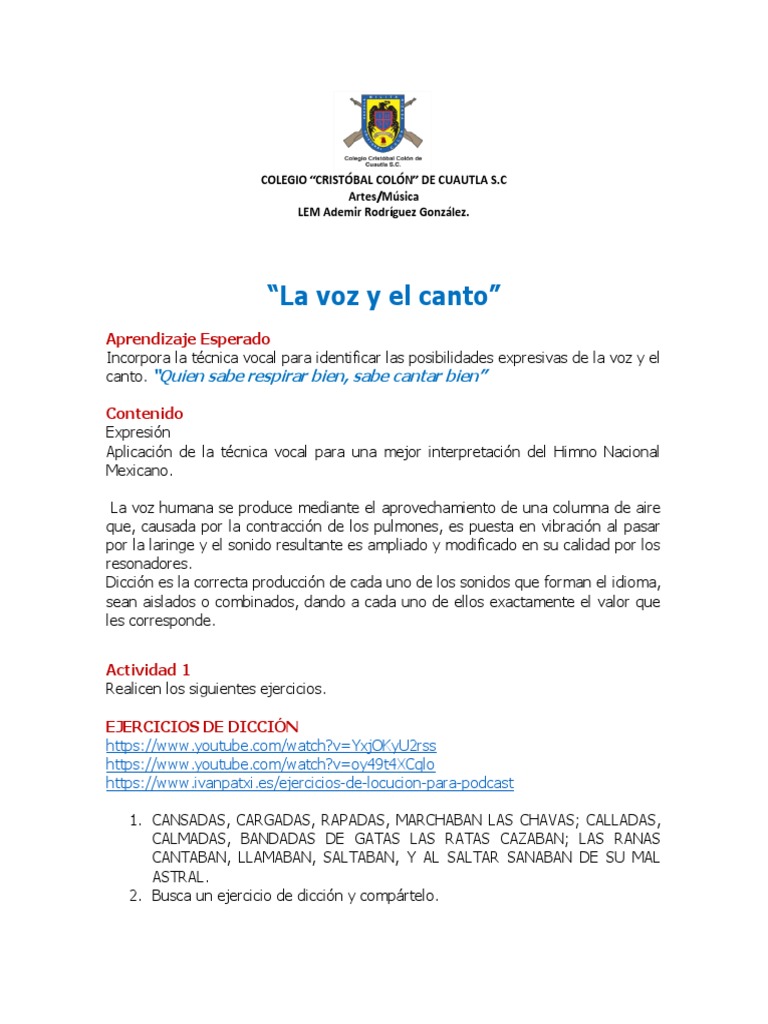 Colegio Cristóbal Colón de Cuautla S.C.

COLEGIO "CRISTÓBAL COLÓN" DE CUAUTLA S.C
Artes/Música
LEM Ademir Rodríguez González.

"La voz y el canto"

Aprendizaje Esperado
Incorpora la técnica vocal para identificar las posibilidades expresivas de la voz y el canto. "Quien sabe respirar bien, sabe cantar bien"

Contenido
Expresión
Aplicación de la técnica vocal para una mejor interpretación del Himno Nacional Mexicano.

La voz humana se produce mediante el aprovechamiento de una columna de aire que, causada por la contracción de los pulmones, es puesta en vibración al pasar por la laringe y el sonido resultante es ampliado y modificado en su calidad por los resonadores.
Dicción es la correcta producción de cada uno de los sonidos que forman el idioma, sean aislados o combinados, dando a cada uno de ellos exactamente el valor que les corresponde.

Actividad 1
Realicen los siguientes ejercicios.

EJERCICIOS DE DICCIÓN
https://www.youtube.com/watch?v=YxjOKyU2rss
https://www.youtube.com/watch?v=oy49t4XCqlo
https://www.ivanpatxi.es/ejercicios-de-locucion-para-podcast

1. CANSADAS, CARGADAS, RAPADAS, MARCHABAN LAS CHAVAS; CALLADAS, CALMADAS, BANDADAS DE GATAS LAS RATAS CAZABAN; LAS RANAS CANTABAN, LLAMABAN, SALTABAN, Y AL SALTAR SANABAN DE SU MAL ASTRAL.
2. Busca un ejercicio de dicción y compártelo.